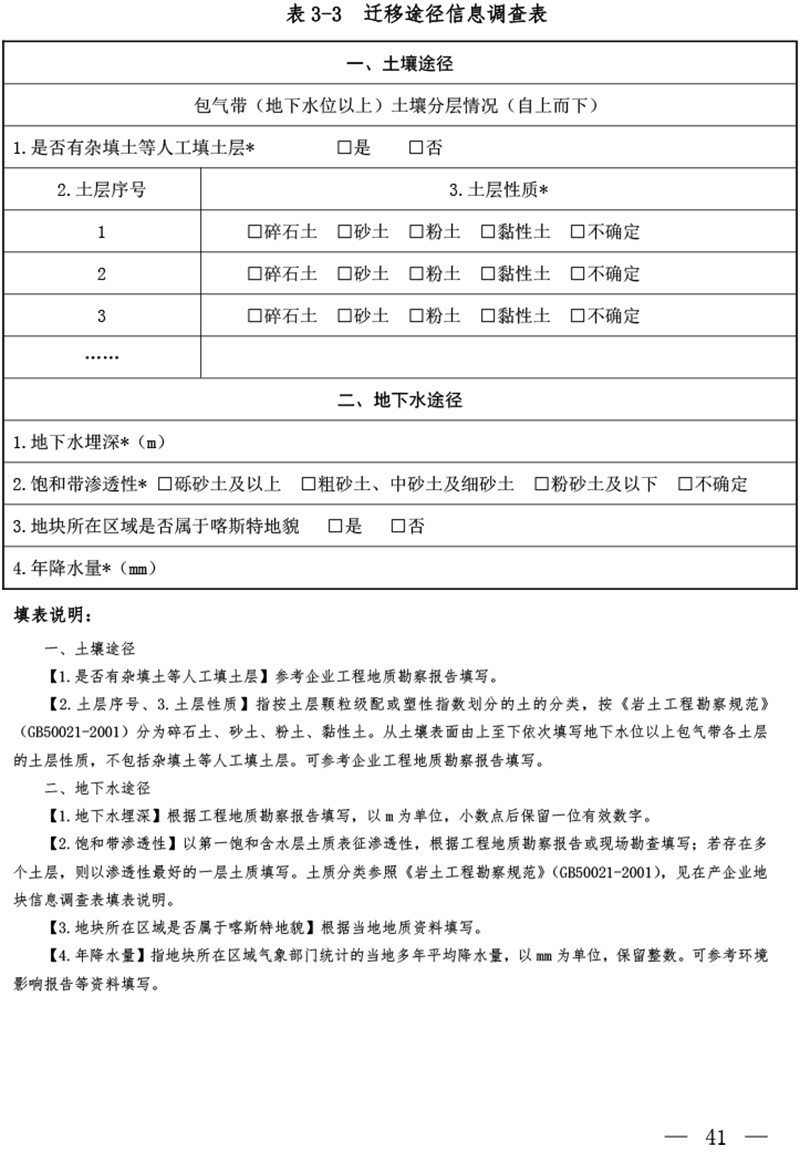 表 3-3　迁移途径信息调查表

| 一、土壤途径 | |
|---|---|
| 包气带（地下水位以上）土壤分层情况（自上而下） | |
| 1.是否有杂填土等人工填土层*　□是　□否 | |
| 2.土层序号 | 3.土层性质* |
| 1 | □碎石土　□砂土　□粉土　□黏性土　□不确定 |
| 2 | □碎石土　□砂土　□粉土　□黏性土　□不确定 |
| 3 | □碎石土　□砂土　□粉土　□黏性土　□不确定 |
| …… | |
| 二、地下水途径 | |
| 1.地下水埋深*（m） | |
| 2.饱和带渗透性* □砾砂土及以上　□粗砂土、中砂土及细砂土　□粉砂土及以下　□不确定 | |
| 3.地块所在区域是否属于喀斯特地貌　□是　□否 | |
| 4.年降水量*（mm） | |

填表说明：

一、土壤途径

【1.是否有杂填土等人工填土层】参考企业工程地质勘察报告填写。

【2.土层序号、3.土层性质】指按土层颗粒级配或塑性指数划分的土的分类，按《岩土工程勘察规范》（GB50021-2001）分为碎石土、砂土、粉土、黏性土。从土壤表面由上至下依次填写地下水位以上包气带各土层的土层性质，不包括杂填土等人工填土层。可参考企业工程地质勘察报告填写。

二、地下水途径

【1.地下水埋深】根据工程地质勘察报告填写，以 m 为单位，小数点后保留一位有效数字。

【2.饱和带渗透性】以第一饱和含水层土质表征渗透性，根据工程地质勘察报告或现场勘查填写；若存在多个土层，则以渗透性最好的一层土质填写。土质分类参照《岩土工程勘察规范》（GB50021-2001），见在产企业地块信息调查表填表说明。

【3.地块所在区域是否属于喀斯特地貌】根据当地地质资料填写。

【4.年降水量】指地块所在区域气象部门统计的当地多年平均降水量，以 mm 为单位，保留整数。可参考环境影响报告等资料填写。

— 41 —